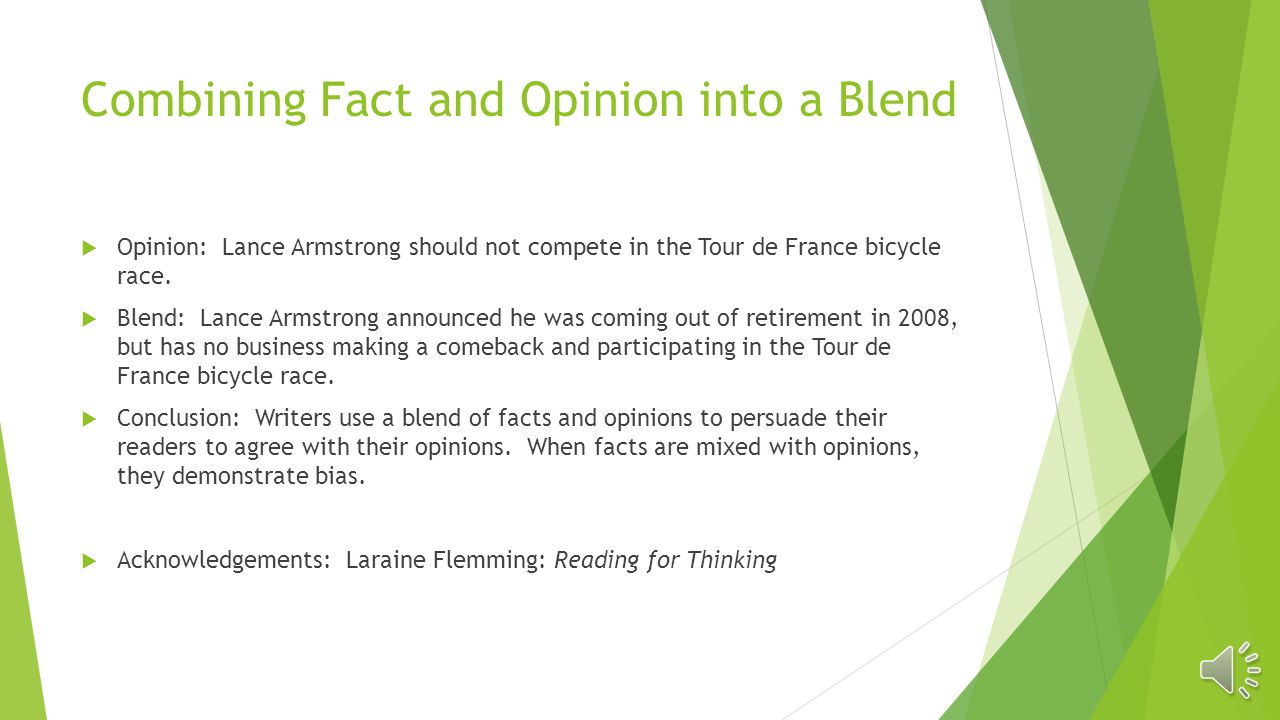 Combining Fact and Opinion into a Blend

Opinion: Lance Armstrong should not compete in the Tour de France bicycle race.

Blend: Lance Armstrong announced he was coming out of retirement in 2008, but has no business making a comeback and participating in the Tour de France bicycle race.

Conclusion: Writers use a blend of facts and opinions to persuade their readers to agree with their opinions. When facts are mixed with opinions, they demonstrate bias.

Acknowledgements: Laraine Flemming: Reading for Thinking